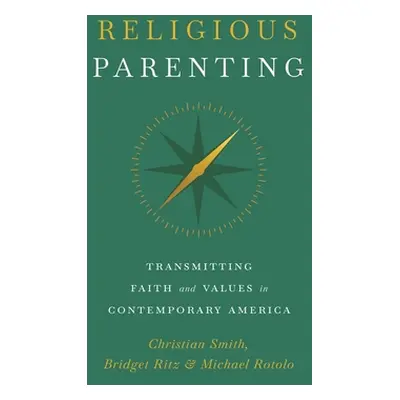 RELIGIOUS
PARENTING

TRANSMITTING
FAITH and VALUES in
CONTEMPORARY AMERICA

Christian Smith,
Bridget Ritz & Michael Rotolo